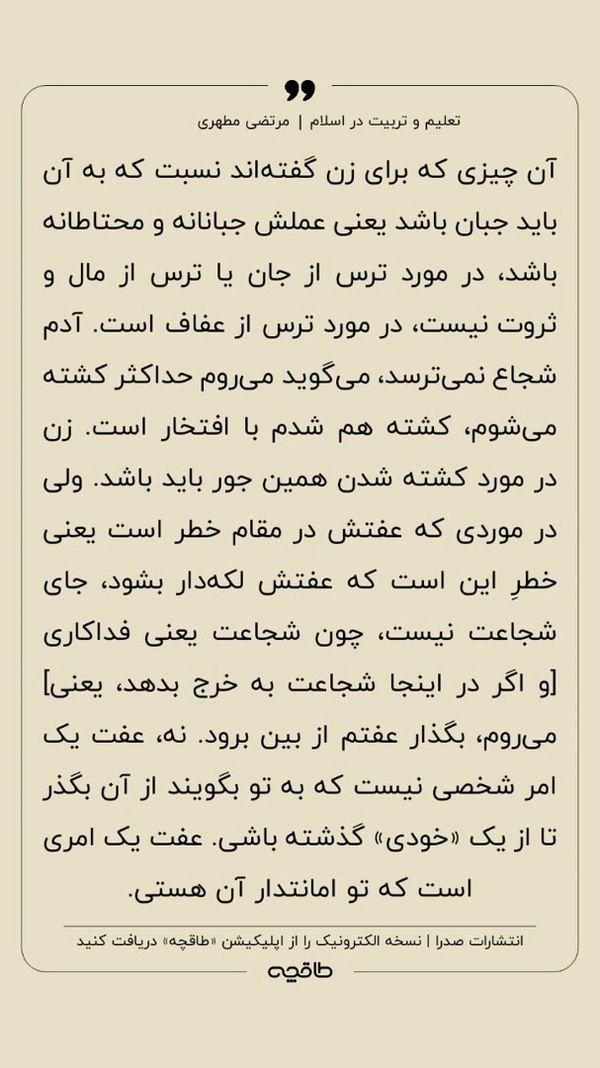 تعلیم و تربیت در اسلام | مرتضی مطهری

آن چیزی که برای زن گفته‌اند نسبت که به آن باید جبان باشد یعنی عملش جبانانه و محتاطانه باشد، در مورد ترس از جان یا ترس از مال و ثروت نیست، در مورد ترس از عفاف است. آدم شجاع نمی‌ترسد، می‌گوید می‌روم حداکثر کشته می‌شوم، کشته هم شدم با افتخار است. زن در مورد کشته شدن همین جور باید باشد. ولی در موردی که عفتش در مقام خطر است یعنی خطرِ این است که عفتش لکه‌دار بشود، جای شجاعت نیست، چون شجاعت یعنی فداکاری [و اگر در اینجا شجاعت به خرج بدهد، یعنی] می‌روم، بگذار عفتم از بین برود. نه، عفت یک امر شخصی نیست که به تو بگویند از آن بگذر تا از یک «خودی» گذشته باشی. عفت یک امری است که تو امانتدار آن هستی.

انتشارات صدرا | نسخه الکترونیک را از اپلیکیشن «طاقچه» دریافت کنید

طاقچه